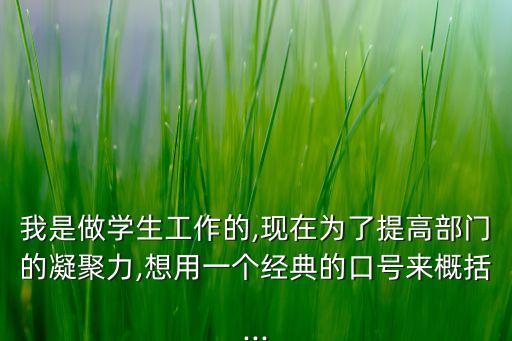 我是做学生工作的,现在为了提高部门的凝聚力,想用一个经典的口号来概括...